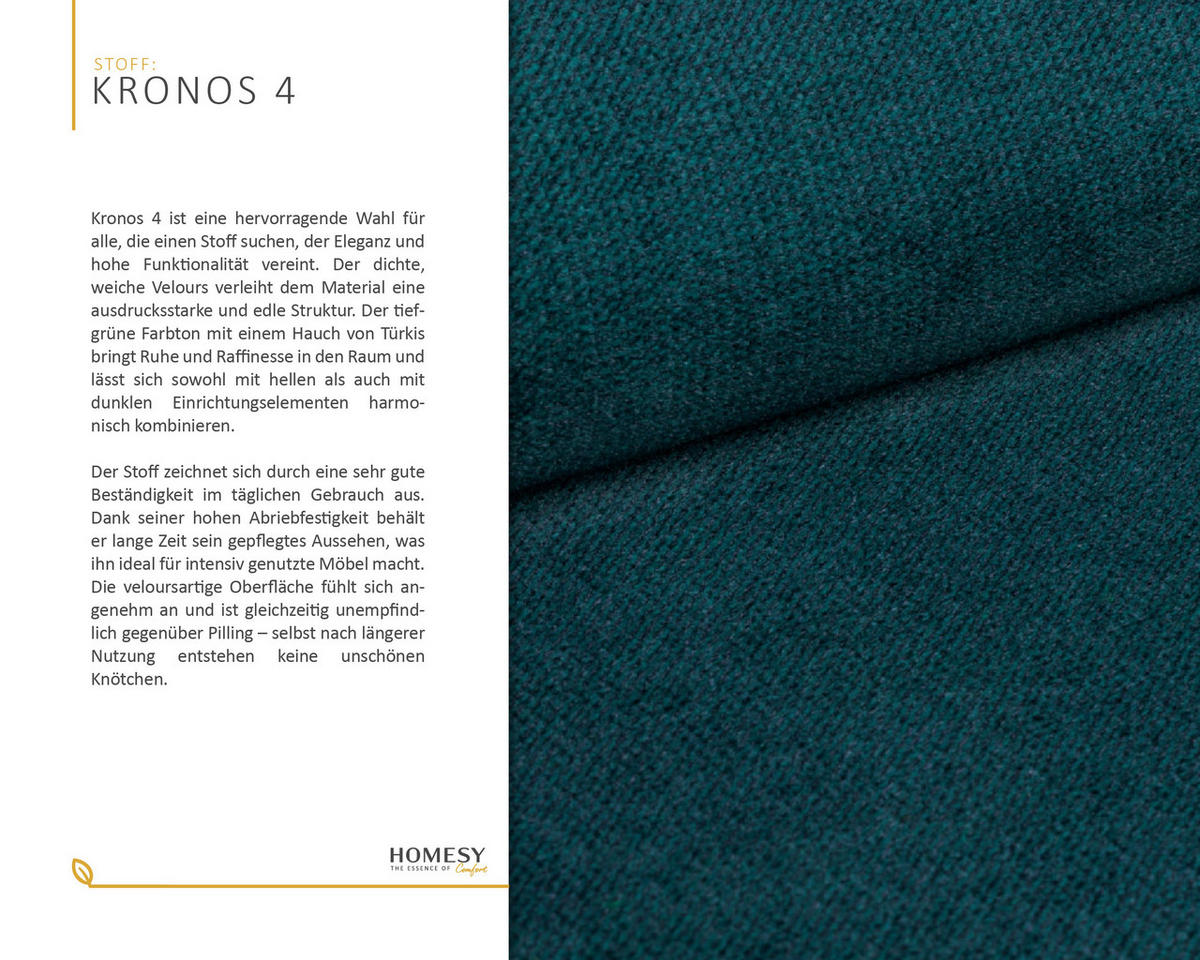 STOFF:
KRONOS 4

Kronos 4 ist eine hervorragende Wahl für alle, die einen Stoff suchen, der Eleganz und hohe Funktionalität vereint. Der dichte, weiche Velours verleiht dem Material eine ausdrucksstarke und edle Struktur. Der tiefgrüne Farbton mit einem Hauch von Türkis bringt Ruhe und Raffinesse in den Raum und lässt sich sowohl mit hellen als auch mit dunklen Einrichtungselementen harmonisch kombinieren.

Der Stoff zeichnet sich durch eine sehr gute Beständigkeit im täglichen Gebrauch aus. Dank seiner hohen Abriebfestigkeit behält er lange Zeit sein gepflegtes Aussehen, was ihn ideal für intensiv genutzte Möbel macht. Die veloursartige Oberfläche fühlt sich angenehm an und ist gleichzeitig unempfindlich gegenüber Pilling – selbst nach längerer Nutzung entstehen keine unschönen Knötchen.

HOMESY
THE ESSENCE OF Comfort